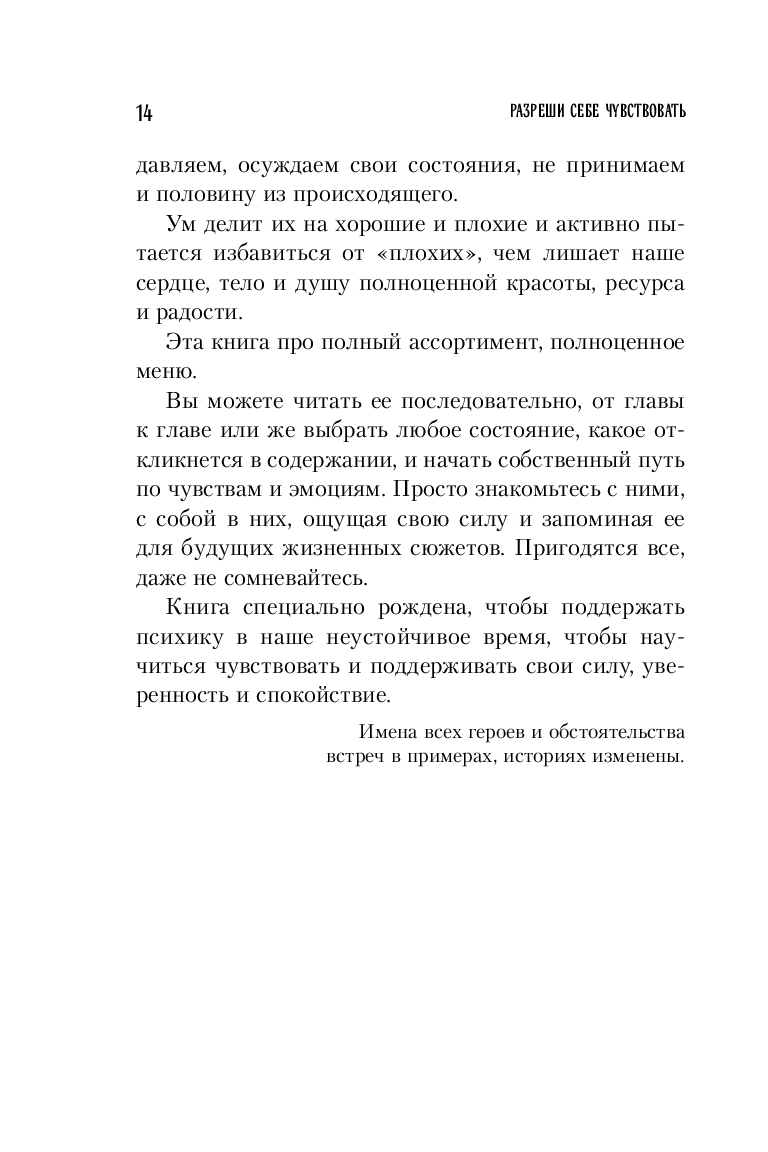 14 РАЗРЕШИ СЕБЕ ЧУВСТВОВАТЬ

давляем, осуждаем свои состояния, не принимаем и половину из происходящего.

Ум делит их на хорошие и плохие и активно пытается избавиться от «плохих», чем лишает наше сердце, тело и душу полноценной красоты, ресурса и радости.

Эта книга про полный ассортимент, полноценное меню.

Вы можете читать ее последовательно, от главы к главе или же выбрать любое состояние, какое откликнется в содержании, и начать собственный путь по чувствам и эмоциям. Просто знакомьтесь с ними, с собой в них, ощущая свою силу и запоминая ее для будущих жизненных сюжетов. Пригодятся все, даже не сомневайтесь.

Книга специально рождена, чтобы поддержать психику в наше неустойчивое время, чтобы научиться чувствовать и поддерживать свои силу, уверенность и спокойствие.

Имена всех героев и обстоятельства встреч в примерах, историях изменены.